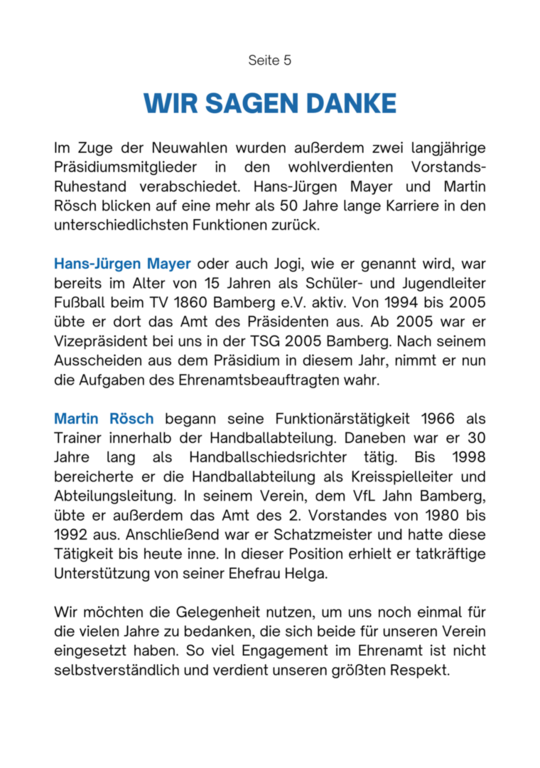 Seite 5

WIR SAGEN DANKE

Im Zuge der Neuwahlen wurden außerdem zwei langjährige Präsidiumsmitglieder in den wohlverdienten Vorstands-Ruhestand verabschiedet. Hans-Jürgen Mayer und Martin Rösch blicken auf eine mehr als 50 Jahre lange Karriere in den unterschiedlichsten Funktionen zurück.

Hans-Jürgen Mayer oder auch Jogi, wie er genannt wird, war bereits im Alter von 15 Jahren als Schüler- und Jugendleiter Fußball beim TV 1860 Bamberg e.V. aktiv. Von 1994 bis 2005 übte er dort das Amt des Präsidenten aus. Ab 2005 war er Vizepräsident bei uns in der TSG 2005 Bamberg. Nach seinem Ausscheiden aus dem Präsidium in diesem Jahr, nimmt er nun die Aufgaben des Ehrenamtsbeauftragten wahr.

Martin Rösch begann seine Funktionärstätigkeit 1966 als Trainer innerhalb der Handballabteilung. Daneben war er 30 Jahre lang als Handballschiedsrichter tätig. Bis 1998 bereicherte er die Handballabteilung als Kreisspielleiter und Abteilungsleitung. In seinem Verein, dem VfL Jahn Bamberg, übte er außerdem das Amt des 2. Vorstandes von 1980 bis 1992 aus. Anschließend war er Schatzmeister und hatte diese Tätigkeit bis heute inne. In dieser Position erhielt er tatkräftige Unterstützung von seiner Ehefrau Helga.

Wir möchten die Gelegenheit nutzen, um uns noch einmal für die vielen Jahre zu bedanken, die sich beide für unseren Verein eingesetzt haben. So viel Engagement im Ehrenamt ist nicht selbstverständlich und verdient unseren größten Respekt.